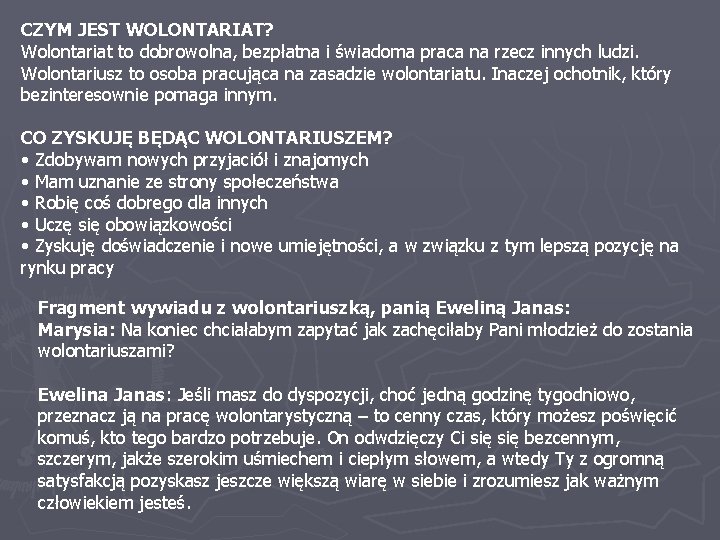 CZYM JEST WOLONTARIAT?
Wolontariat to dobrowolna, bezpłatna i świadoma praca na rzecz innych ludzi. Wolontariusz to osoba pracująca na zasadzie wolontariatu. Inaczej ochotnik, który bezinteresownie pomaga innym.

CO ZYSKUJĘ BĘDĄC WOLONTARIUSZEM?
• Zdobywam nowych przyjaciół i znajomych
• Mam uznanie ze strony społeczeństwa
• Robię coś dobrego dla innych
• Uczę się obowiązkowości
• Zyskuję doświadczenie i nowe umiejętności, a w związku z tym lepszą pozycję na rynku pracy

Fragment wywiadu z wolontariuszką, panią Eweliną Janas:
Marysia: Na koniec chciałabym zapytać jak zachęciłaby Pani młodzież do zostania wolontariuszami?

Ewelina Janas: Jeśli masz do dyspozycji, choć jedną godzinę tygodniowo, przeznacz ją na pracę wolontarystyczną – to cenny czas, który możesz poświęcić komuś, kto tego bardzo potrzebuje. On odwdzięczy Ci się się bezcennym, szczerym, jakże szerokim uśmiechem i ciepłym słowem, a wtedy Ty z ogromną satysfakcją pozyskasz jeszcze większą wiarę w siebie i zrozumiesz jak ważnym człowiekiem jesteś.